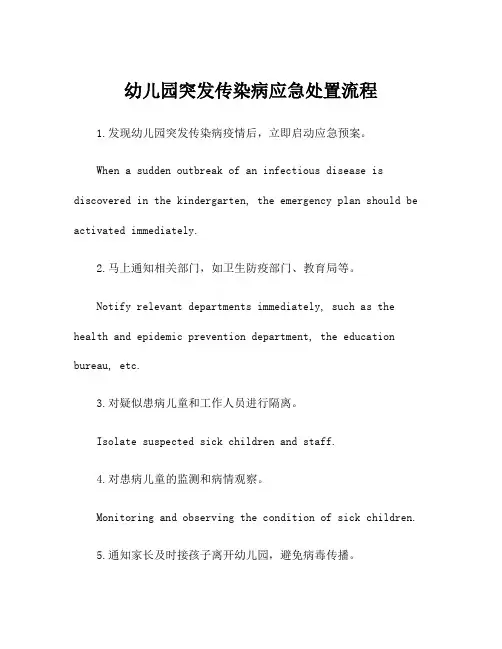 幼儿园突发传染病应急处置流程

1.发现幼儿园突发传染病疫情后，立即启动应急预案。

When a sudden outbreak of an infectious disease is discovered in the kindergarten, the emergency plan should be activated immediately.

2.马上通知相关部门，如卫生防疫部门、教育局等。

Notify relevant departments immediately, such as the health and epidemic prevention department, the education bureau, etc.

3.对疑似患病儿童和工作人员进行隔离。

Isolate suspected sick children and staff.

4.对患病儿童的监测和病情观察。

Monitoring and observing the condition of sick children.

5.通知家长及时接孩子离开幼儿园，避免病毒传播。